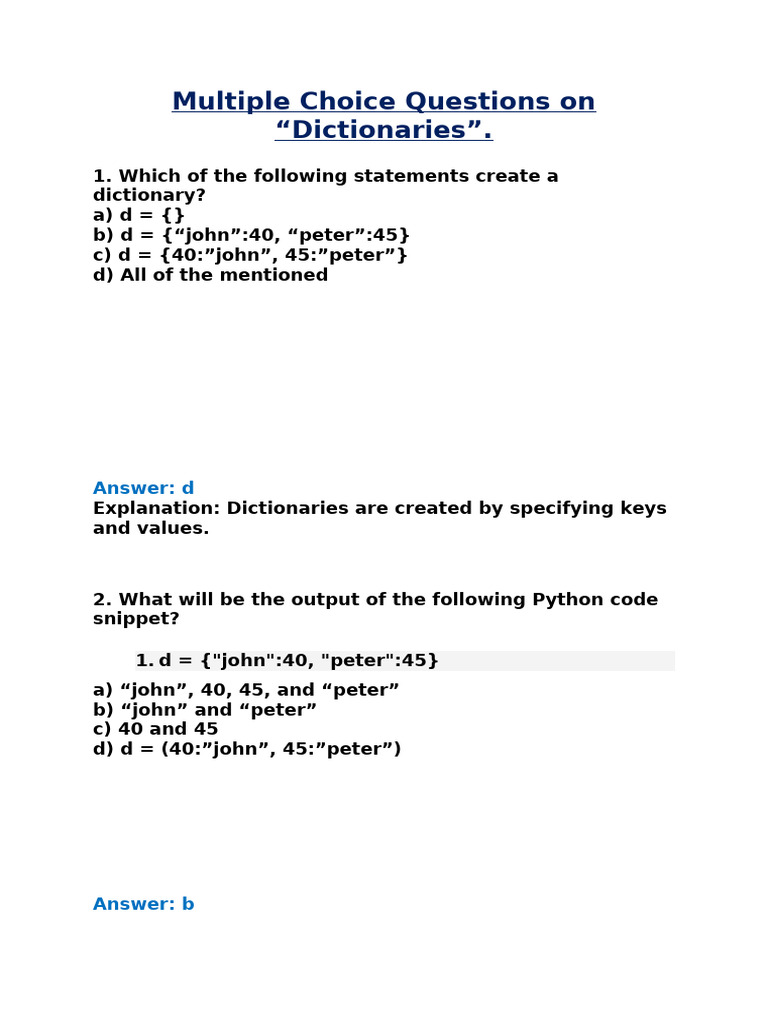 Multiple Choice Questions on “Dictionaries”.

1. Which of the following statements create a dictionary?
a) d = {}
b) d = {“john”:40, “peter”:45}
c) d = {40:”john”, 45:”peter”}
d) All of the mentioned

Answer: d
Explanation: Dictionaries are created by specifying keys and values.

2. What will be the output of the following Python code snippet?

1. d = {"john":40, "peter":45}

a) “john”, 40, 45, and “peter”
b) “john” and “peter”
c) 40 and 45
d) d = (40:”john”, 45:”peter”)

Answer: b